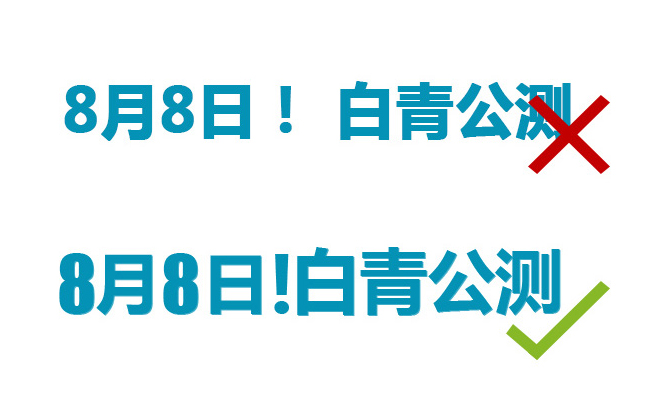 8月8日！ 白青公测

8月8日!白青公测